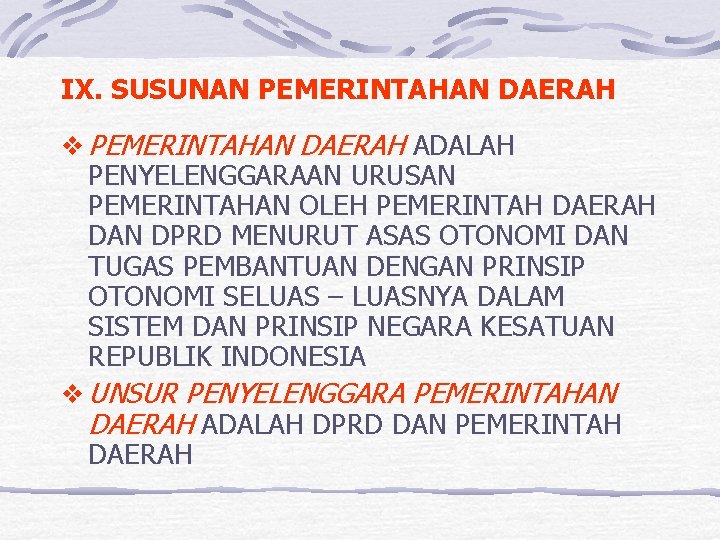 IX. SUSUNAN PEMERINTAHAN DAERAH

❖ PEMERINTAHAN DAERAH ADALAH PENYELENGGARAAN URUSAN PEMERINTAHAN OLEH PEMERINTAH DAERAH DAN DPRD MENURUT ASAS OTONOMI DAN TUGAS PEMBANTUAN DENGAN PRINSIP OTONOMI SELUAS – LUASNYA DALAM SISTEM DAN PRINSIP NEGARA KESATUAN REPUBLIK INDONESIA

❖ UNSUR PENYELENGGARA PEMERINTAHAN DAERAH ADALAH DPRD DAN PEMERINTAH DAERAH